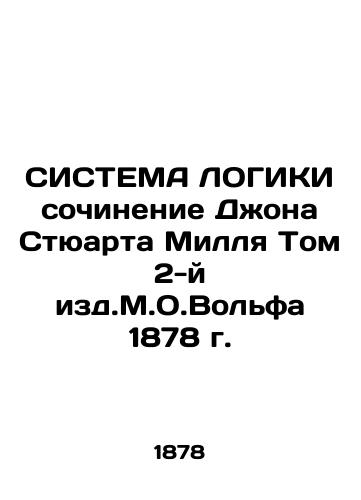 СИСТЕМА ЛОГИКИ сочинение Джона Стюарта Милля Том 2-й изд.М.О.Вольфа 1878 г.

1878